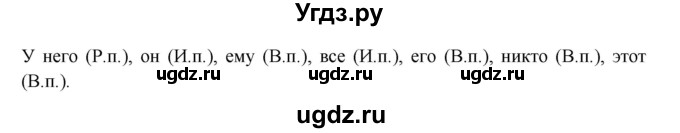 Угдз.ру

У него (Р.п.), он (И.п.), ему (В.п.), все (И.п.), его (В.п.), никто (В.п.), этот (В.п.).

ugdz.ru ugdz.ru ugdz.ru

ugdz.ru